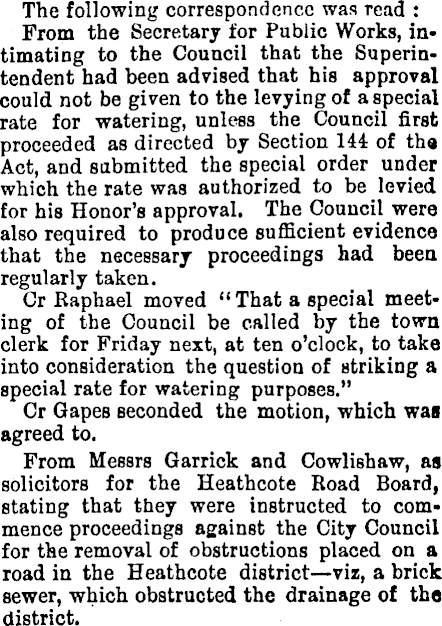 The following correspondence was read :

From the Secretary for Public Works, intimating to the Council that the Superintendent had been advised that his approval could not be given to the levying of a special rate for watering, unless the Council first proceeded as directed by Section 144 of the Act, and submitted the special order under which the rate was authorized to be levied for his Honor's approval. The Council were also required to produce sufficient evidence that the necessary proceedings had been regularly taken.

Cr Raphael moved "That a special meeting of the Council be called by the town clerk for Friday next, at ten o'clock, to take into consideration the question of striking a special rate for watering purposes."

Cr Gapes seconded the motion, which was agreed to.

From Messrs Garrick and Cowlishaw, as solicitors for the Heathcote Road Board, stating that they were instructed to commence proceedings against the City Council for the removal of obstructions placed on a road in the Heathcote district—viz, a brick sewer, which obstructed the drainage of the district.